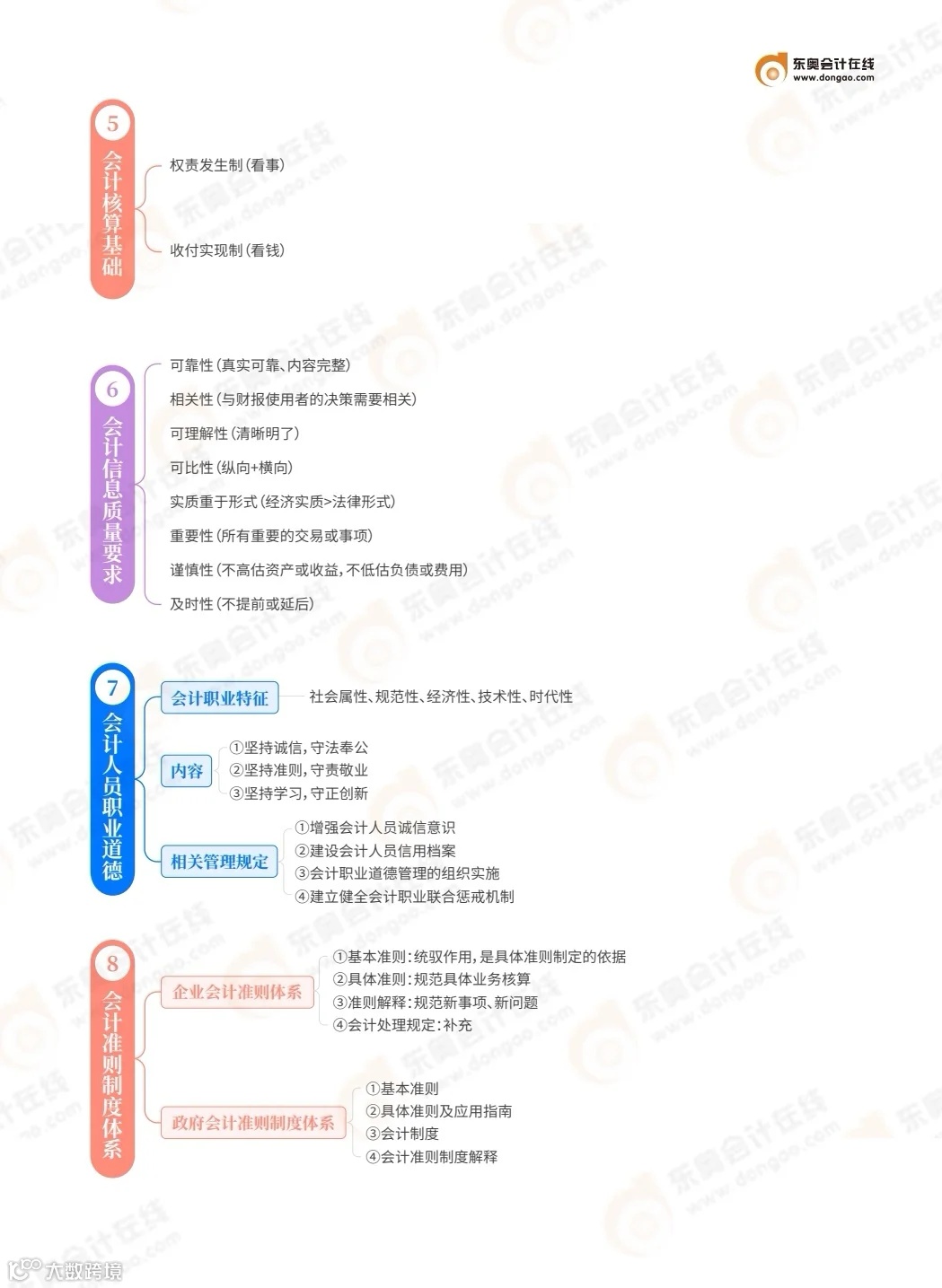 东奥会计在线
www.dongao.com

5
会计核算基础

权责发生制(看事)

收付实现制(看钱)

6
会计信息质量要求

可靠性(真实可靠、内容完整)

相关性(与财报使用者的决策需要相关)

可理解性(清晰明了)

可比性(纵向+横向)

实质重于形式(经济实质>法律形式)

重要性(所有重要的交易或事项)

谨慎性(不高估资产或收益,不低估负债或费用)

及时性(不提前或延后)

7
会计人员职业道德

会计职业特征 社会属性、规范性、经济性、技术性、时代性

内容
①坚持诚信,守法奉公
②坚持准则,守责敬业
③坚持学习,守正创新

相关管理规定
①增强会计人员诚信意识
②建设会计人员信用档案
③会计职业道德管理的组织实施
④建立健全会计职业联合惩戒机制

8
会计准则制度体系

企业会计准则体系
①基本准则:统驭作用,是具体准则制定的依据
②具体准则:规范具体业务核算
③准则解释:规范新事项、新问题
④会计处理规定:补充

政府会计准则制度体系
①基本准则
②具体准则及应用指南
③会计制度
④会计准则制度解释

大数跨境